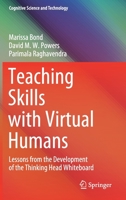 Cognitive Science and Technology

Marissa Bond
David M. W. Powers
Parimala Raghavendra

Teaching Skills with Virtual Humans

Lessons from the Development of the Thinking Head Whiteboard

Springer